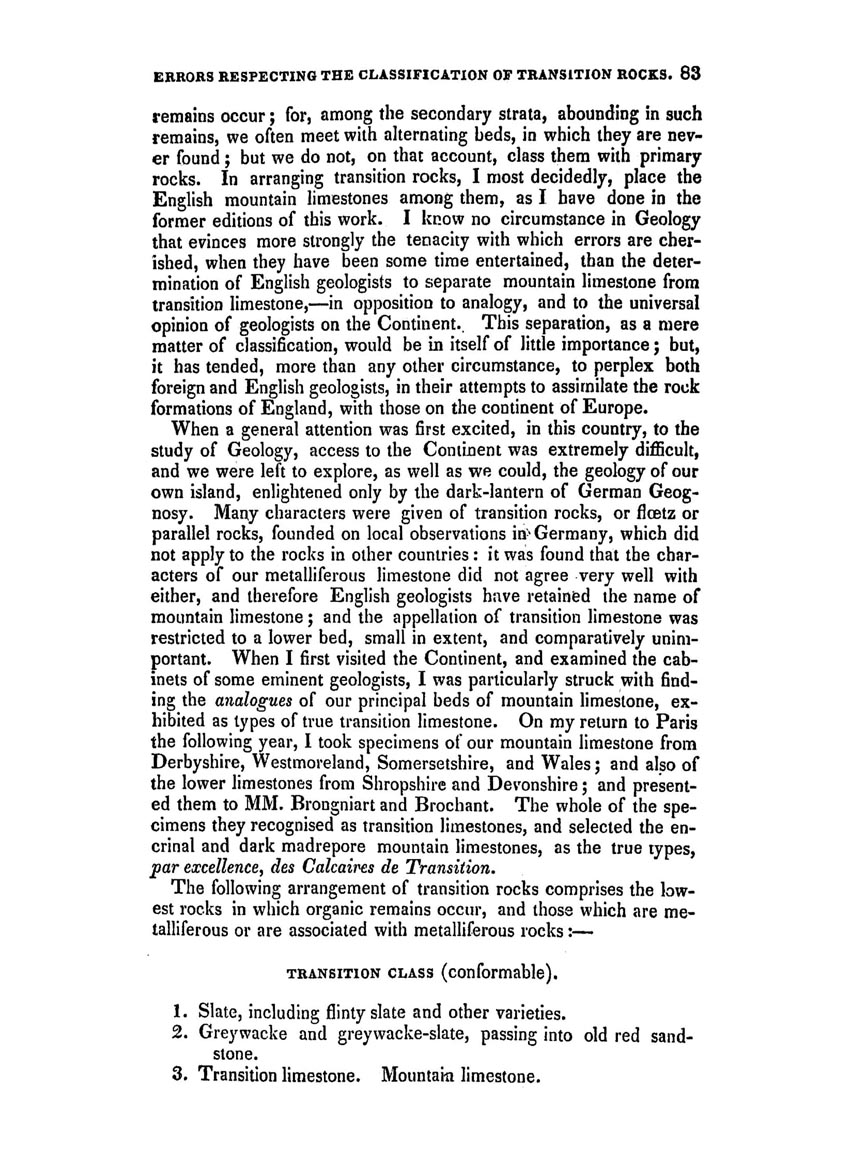 ERRORS RESPECTING THE CLASSIFICATION OF TRANSITION ROCKS. 83

remains occur; for, among the secondary strata, abounding in such remains, we often meet with alternating beds, in which they are never found; but we do not, on that account, class them with primary rocks. In arranging transition rocks, I most decidedly, place the English mountain limestones among them, as I have done in the former editions of this work. I know no circumstance in Geology that evinces more strongly the tenacity with which errors are cherished, when they have been some time entertained, than the determination of English geologists to separate mountain limestone from transition limestone,—in opposition to analogy, and to the universal opinion of geologists on the Continent. This separation, as a mere matter of classification, would be in itself of little importance; but, it has tended, more than any other circumstance, to perplex both foreign and English geologists, in their attempts to assimilate the rock formations of England, with those on the continent of Europe.

When a general attention was first excited, in this country, to the study of Geology, access to the Continent was extremely difficult, and we were left to explore, as well as we could, the geology of our own island, enlightened only by the dark-lantern of German Geognosy. Many characters were given of transition rocks, or flœtz or parallel rocks, founded on local observations in Germany, which did not apply to the rocks in other countries: it was found that the characters of our metalliferous limestone did not agree very well with either, and therefore English geologists have retained the name of mountain limestone; and the appellation of transition limestone was restricted to a lower bed, small in extent, and comparatively unimportant. When I first visited the Continent, and examined the cabinets of some eminent geologists, I was particularly struck with finding the analogues of our principal beds of mountain limestone, exhibited as types of true transition limestone. On my return to Paris the following year, I took specimens of our mountain limestone from Derbyshire, Westmoreland, Somersetshire, and Wales; and also of the lower limestones from Shropshire and Devonshire; and presented them to MM. Brongniart and Brochant. The whole of the specimens they recognised as transition limestones, and selected the encrinal and dark madrepore mountain limestones, as the true types, par excellence, des Calcaires de Transition.

The following arrangement of transition rocks comprises the lowest rocks in which organic remains occur, and those which are metalliferous or are associated with metalliferous rocks:—

TRANSITION CLASS (conformable).

1. Slate, including flinty slate and other varieties.
2. Greywacke and greywacke-slate, passing into old red sandstone.
3. Transition limestone. Mountain limestone.